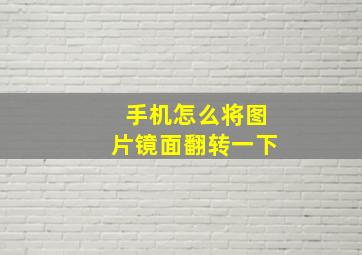 手机怎么将图片镜面翻转一下